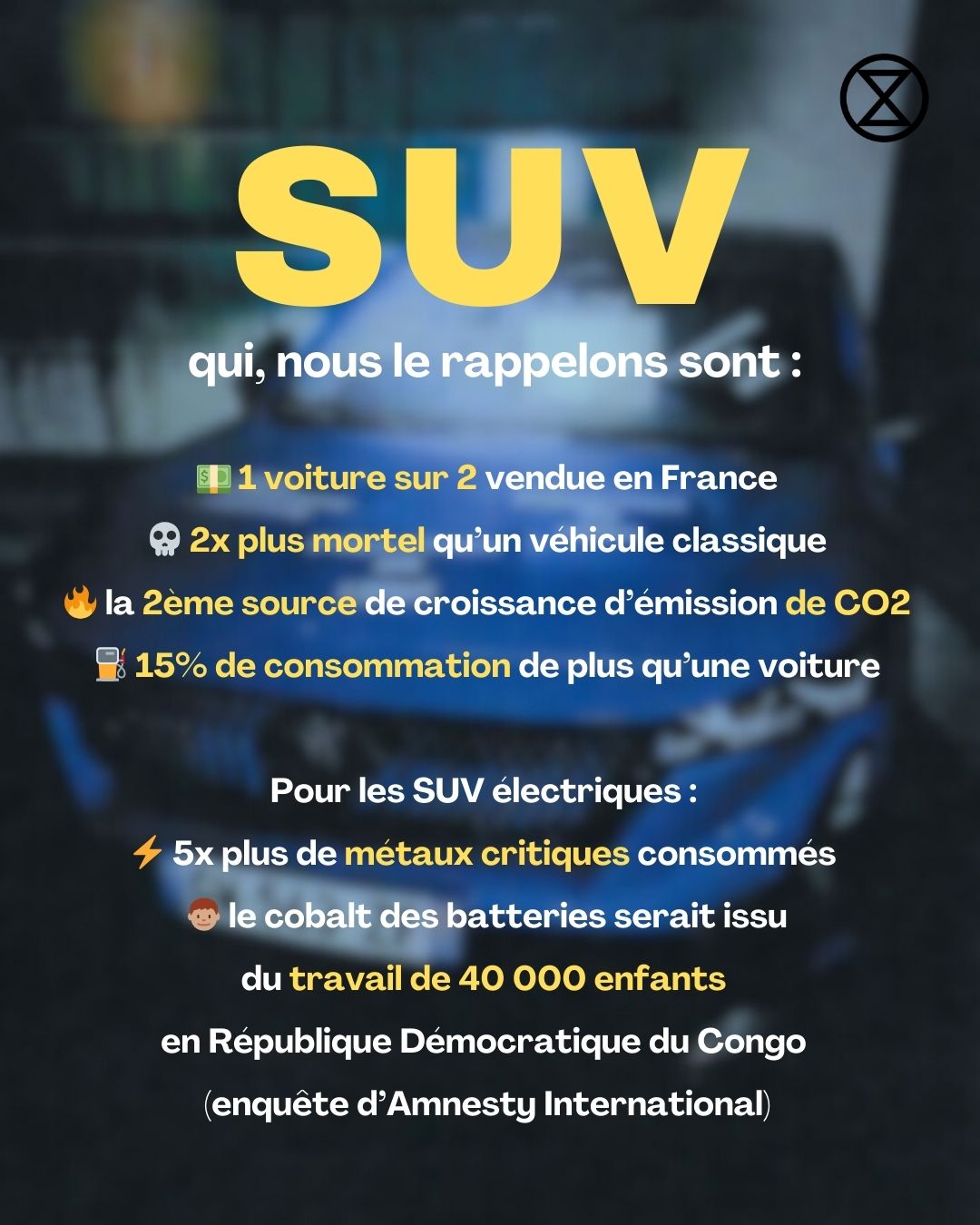 SUV

qui, nous le rappelons sont :

💵 1 voiture sur 2 vendue en France
💀 2x plus mortel qu'un véhicule classique
🔥 la 2ème source de croissance d'émission de CO2
⛽ 15% de consommation de plus qu'une voiture

Pour les SUV électriques :
⚡ 5x plus de métaux critiques consommés
👦 le cobalt des batteries serait issu du travail de 40 000 enfants en République Démocratique du Congo (enquête d'Amnesty International)